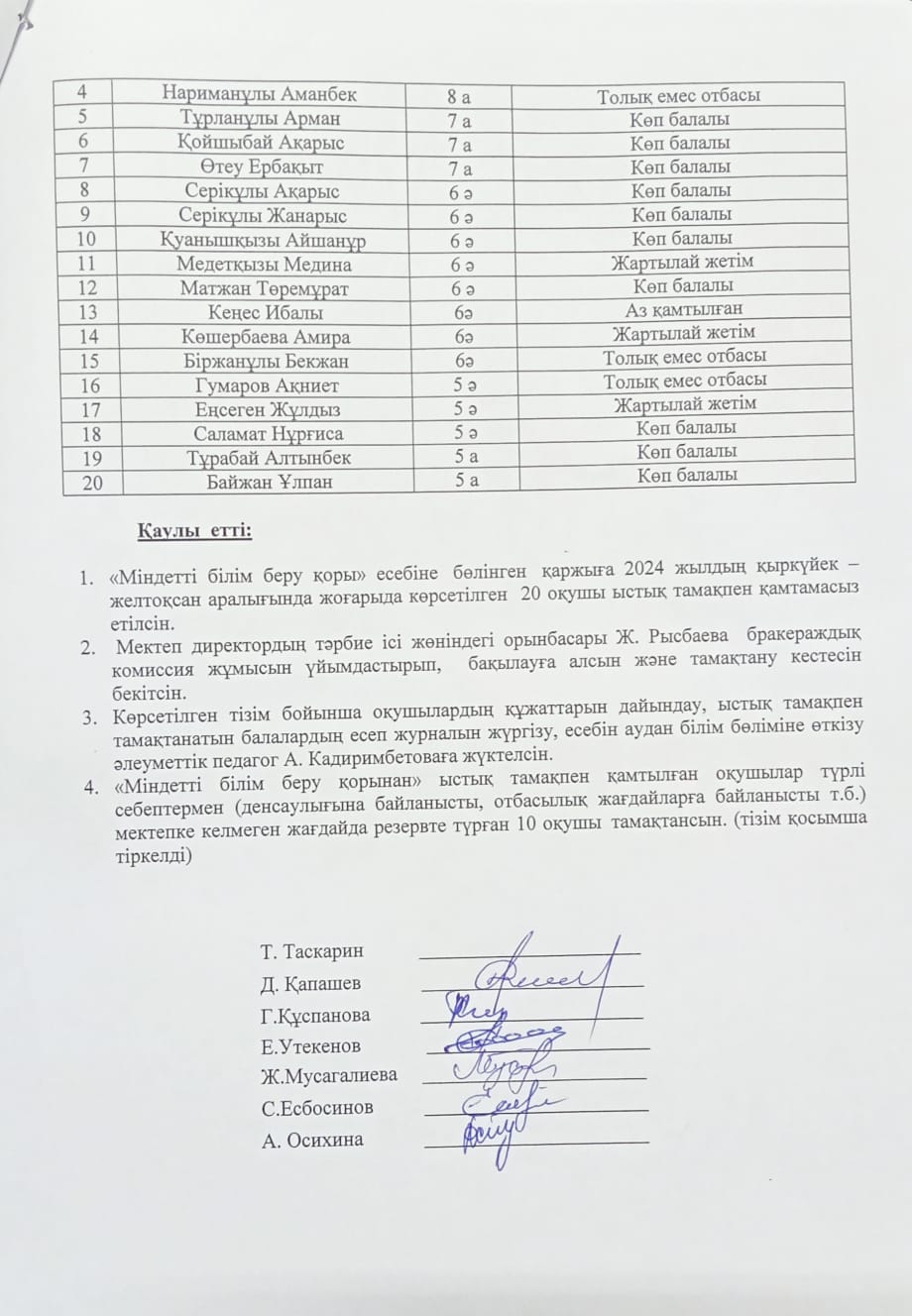 | 4 | Нариманұлы Аманбек | 8 а | Толық емес отбасы |
|---|---|---|---|
| 5 | Тұрланұлы Арман | 7 а | Көп балалы |
| 6 | Қойшыбай Ақарыс | 7 а | Көп балалы |
| 7 | Өтеу Ербақыт | 7 а | Көп балалы |
| 8 | Серікұлы Ақарыс | 6 ә | Көп балалы |
| 9 | Серікұлы Жанарыс | 6 ә | Көп балалы |
| 10 | Қуанышқызы Айшанұр | 6 ә | Көп балалы |
| 11 | Медетқызы Медина | 6 ә | Жартылай жетім |
| 12 | Матжан Төремұрат | 6 ә | Көп балалы |
| 13 | Кеңес Ибалы | 6ә | Аз қамтылған |
| 14 | Көшербаева Амира | 6ә | Жартылай жетім |
| 15 | Біржанұлы Бекжан | 6ә | Толық емес отбасы |
| 16 | Гумаров Ақниет | 5 ә | Толық емес отбасы |
| 17 | Еңсеген Жұлдыз | 5 ә | Жартылай жетім |
| 18 | Саламат Нұрғиса | 5 ә | Көп балалы |
| 19 | Тұрабай Алтынбек | 5 а | Көп балалы |
| 20 | Байжан Ұлпан | 5 а | Көп балалы |

Қаулы етті:

1. «Міндетті білім беру қоры» есебіне бөлінген қаржыға 2024 жылдың қыркүйек – желтоқсан аралығында жоғарыда көрсетілген 20 оқушы ыстық тамақпен қамтамасыз етілсін.
2. Мектеп директордың тәрбие ісі жөніндегі орынбасары Ж. Рысбаева бракераждық комиссия жұмысын ұйымдастырып, бақылауға алсын және тамақтану кестесін бекітсін.
3. Көрсетілген тізім бойынша оқушылардың құжаттарын дайындау, ыстық тамақпен тамақтанатын балалардың есеп журналын жүргізу, есебін аудан білім бөліміне өткізу әлеуметтік педагог А. Кадиримбетоваға жүктелсін.
4. «Міндетті білім беру қорынан» ыстық тамақпен қамтылған оқушылар түрлі себептермен (денсаулығына байланысты, отбасылық жағдайларға байланысты т.б.) мектепке келмеген жағдайда резервте тұрған 10 оқушы тамақтансын. (тізім қосымша тіркелді)

Т. Таскарин
Д. Қапашев
Г.Құспанова
Е.Утекенов
Ж.Мусагалиева
С.Есбосинов
А. Осихина